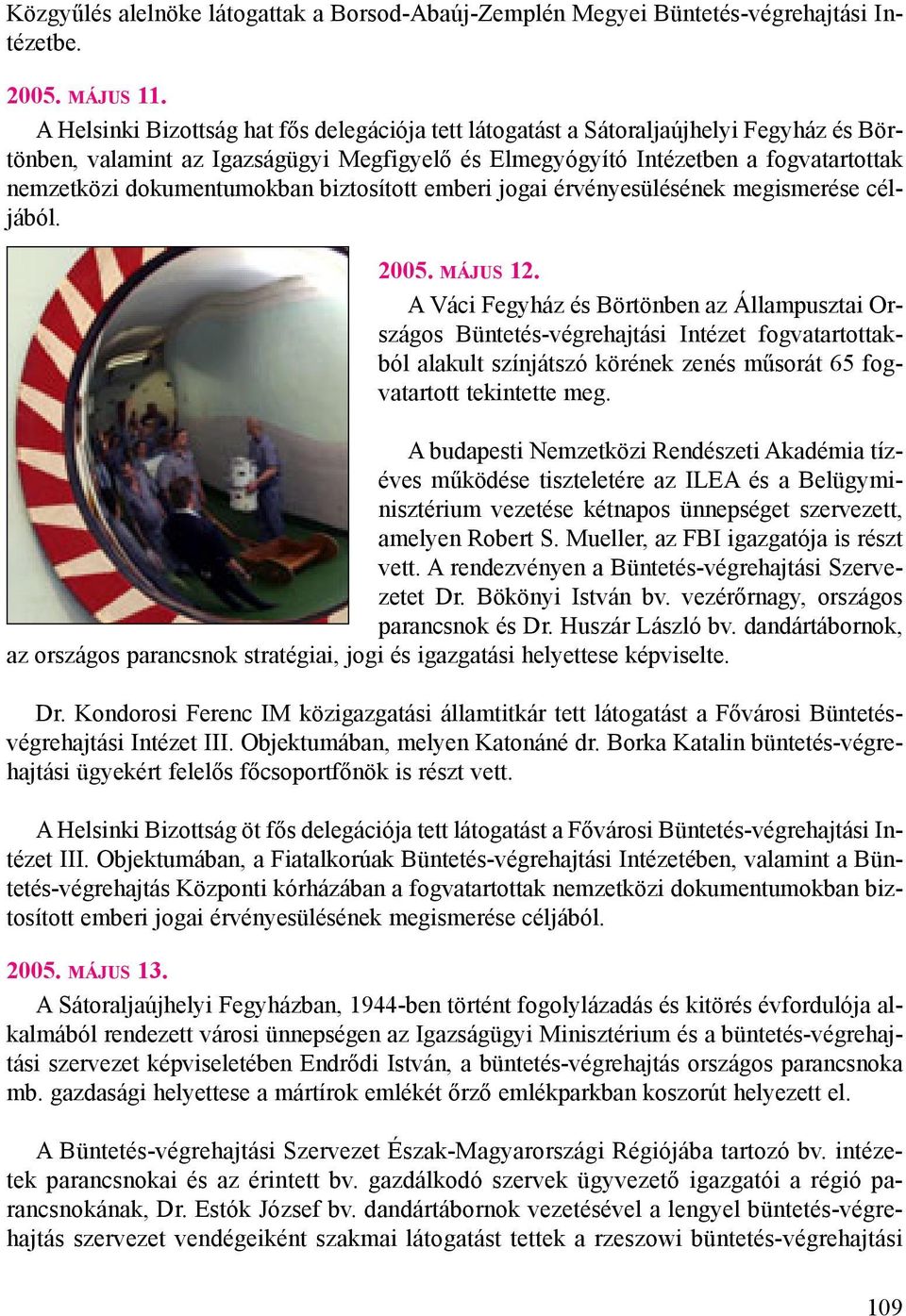 Közgyűlés alelnöke látogattak a Borsod-Abaúj-Zemplén Megyei Büntetés-végrehajtási Intézetbe.

2005. MÁJUS 11.
A Helsinki Bizottság hat fős delegációja tett látogatást a Sátoraljaújhelyi Fegyház és Börtönben, valamint az Igazságügyi Megfigyelő és Elmegyógyító Intézetben a fogvatartottak nemzetközi dokumentumokban biztosított emberi jogai érvényesülésének megismerése céljából.

2005. MÁJUS 12.
A Váci Fegyház és Börtönben az Állampusztai Országos Büntetés-végrehajtási Intézet fogvatartottakból alakult színjátszó körének zenés műsorát 65 fogvatartott tekintette meg.

A budapesti Nemzetközi Rendészeti Akadémia tízéves működése tiszteletére az ILEA és a Belügyminisztérium vezetése kétnapos ünnepséget szervezett, amelyen Robert S. Mueller, az FBI igazgatója is részt vett. A rendezvényen a Büntetés-végrehajtási Szervezetet Dr. Bökönyi István bv. vezérőrnagy, országos parancsnok és Dr. Huszár László bv. dandártábornok, az országos parancsnok stratégiai, jogi és igazgatási helyettese képviselte.

Dr. Kondorosi Ferenc IM közigazgatási államtitkár tett látogatást a Fővárosi Büntetés-végrehajtási Intézet III. Objektumában, melyen Katonáné dr. Borka Katalin büntetés-végrehajtási ügyekért felelős főcsoportfőnök is részt vett.

A Helsinki Bizottság öt fős delegációja tett látogatást a Fővárosi Büntetés-végrehajtási Intézet III. Objektumában, a Fiatalkorúak Büntetés-végrehajtási Intézetében, valamint a Büntetés-végrehajtás Központi kórházában a fogvatartottak nemzetközi dokumentumokban biztosított emberi jogai érvényesülésének megismerése céljából.

2005. MÁJUS 13.
A Sátoraljaújhelyi Fegyházban, 1944-ben történt fogolylázadás és kitörés évfordulója alkalmából rendezett városi ünnepségen az Igazságügyi Minisztérium és a büntetés-végrehajtási szervezet képviseletében Endrődi István, a büntetés-végrehajtás országos parancsnoka mb. gazdasági helyettese a mártírok emlékét őrző emlékparkban koszorút helyezett el.

A Büntetés-végrehajtási Szervezet Észak-Magyarországi Régiójába tartozó bv. intézetek parancsnokai és az érintett bv. gazdálkodó szervek ügyvezető igazgatói a régió parancsnokának, Dr. Estók József bv. dandártábornok vezetésével a lengyel büntetés-végrehajtás szervezet vendégeiként szakmai látogatást tettek a rzeszowi büntetés-végrehajtási

109